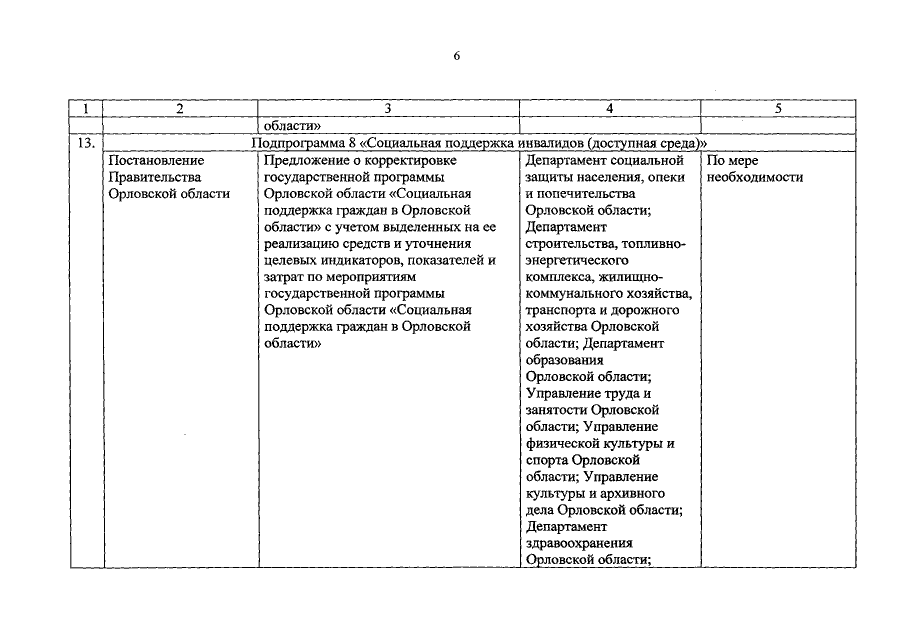 6

| 1 | 2 | 3 | 4 | 5 |
|---|---|---|---|---|
| | | области» | | |
| 13. | Подпрограмма 8 «Социальная поддержка инвалидов (доступная среда)» | | | |
| | Постановление Правительства Орловской области | Предложение о корректировке государственной программы Орловской области «Социальная поддержка граждан в Орловской области» с учетом выделенных на ее реализацию средств и уточнения целевых индикаторов, показателей и затрат по мероприятиям государственной программы Орловской области «Социальная поддержка граждан в Орловской области» | Департамент социальной защиты населения, опеки и попечительства Орловской области; Департамент строительства, топливно-энергетического комплекса, жилищно-коммунального хозяйства, транспорта и дорожного хозяйства Орловской области; Департамент образования Орловской области; Управление труда и занятости Орловской области; Управление физической культуры и спорта Орловской области; Управление культуры и архивного дела Орловской области; Департамент здравоохранения Орловской области; | По мере необходимости |